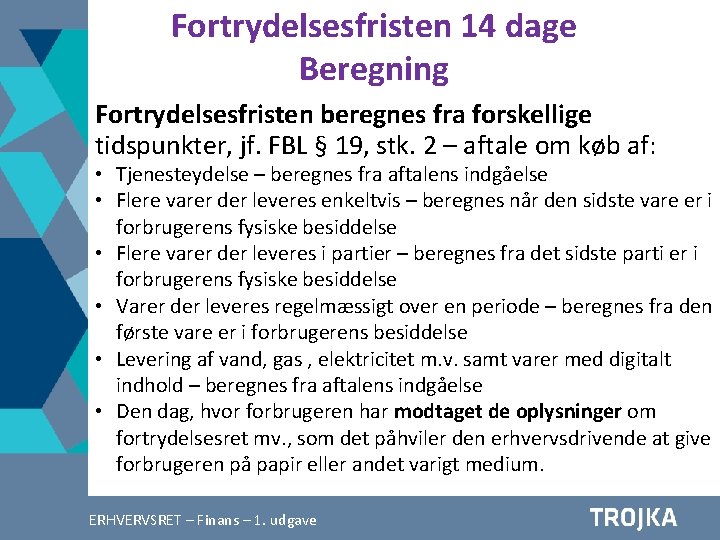 Fortrydelsesfristen 14 dage
Beregning

Fortrydelsesfristen beregnes fra forskellige tidspunkter, jf. FBL § 19, stk. 2 – aftale om køb af:

• Tjenesteydelse – beregnes fra aftalens indgåelse
• Flere varer der leveres enkeltvis – beregnes når den sidste vare er i forbrugerens fysiske besiddelse
• Flere varer der leveres i partier – beregnes fra det sidste parti er i forbrugerens fysiske besiddelse
• Varer der leveres regelmæssigt over en periode – beregnes fra den første vare er i forbrugerens besiddelse
• Levering af vand, gas , elektricitet m.v. samt varer med digitalt indhold – beregnes fra aftalens indgåelse
• Den dag, hvor forbrugeren har modtaget de oplysninger om fortrydelsesret mv., som det påhviler den erhvervsdrivende at give forbrugeren på papir eller andet varigt medium.

ERHVERVSRET – Finans – 1. udgave

TROJKA